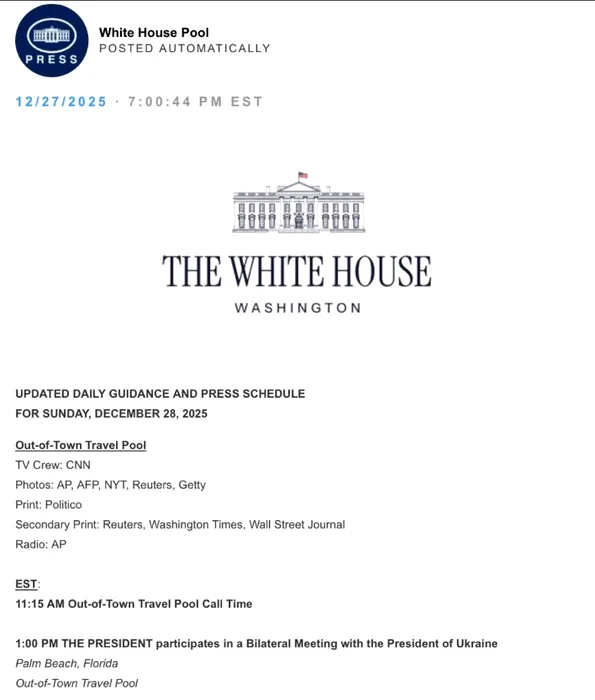 PRESS

White House Pool
POSTED AUTOMATICALLY

12/27/2025 · 7:00:44 PM EST

THE WHITE HOUSE
WASHINGTON

UPDATED DAILY GUIDANCE AND PRESS SCHEDULE
FOR SUNDAY, DECEMBER 28, 2025

Out-of-Town Travel Pool
TV Crew: CNN
Photos: AP, AFP, NYT, Reuters, Getty
Print: Politico
Secondary Print: Reuters, Washington Times, Wall Street Journal
Radio: AP

EST:
11:15 AM Out-of-Town Travel Pool Call Time

1:00 PM THE PRESIDENT participates in a Bilateral Meeting with the President of Ukraine
Palm Beach, Florida
Out-of-Town Travel Pool